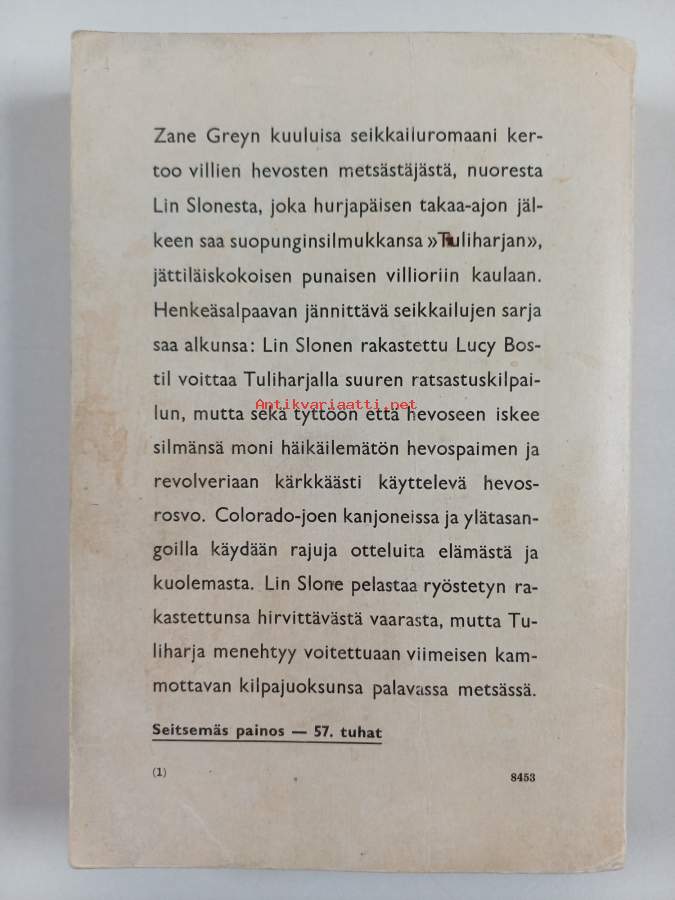 Zane Greyn kuuluisa seikkailuromaani kertoo villien hevosten metsästäjästä, nuoresta Lin Slonesta, joka hurjapäisen takaa-ajon jälkeen saa suopunginsilmukkansa »Tuliharjan», jättiläiskokoisen punaisen villioriin kaulaan. Henkeäsalpaavan jännittävä seikkailujen sarja saa alkunsa: Lin Slonen rakastettu Lucy Bostil voittaa Tuliharjalla suuren ratsastuskilpailun, mutta sekä tyttöön että hevoseen iskee silmänsä moni häikäilemätön hevospaimen ja revolveriaan kärkkäästi käyttelevä hevosrosvo. Colorado-joen kanjoneissa ja ylätasangoilla käydään rajuja otteluita elämästä ja kuolemasta. Lin Slone pelastaa ryöstetyn rakastettunsa hirvittävästä vaarasta, mutta Tuliharja menehtyy voitettuaan viimeisen kammottavan kilpajuoksunsa palavassa metsässä.

Antikvariaatti.net

Seitsemäs painos — 57. tuhat

(1)

8453